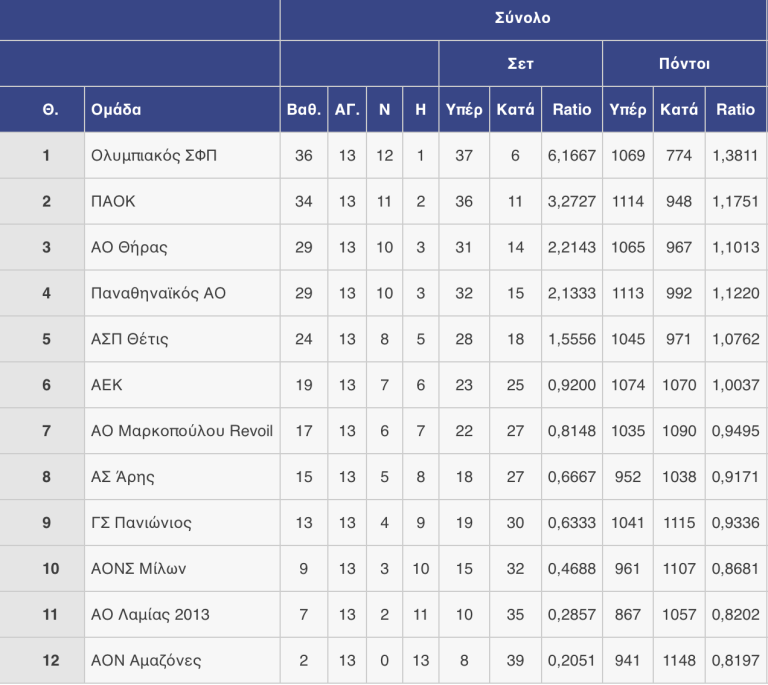 | | | Σύνολο | | | | | | | | | |
|---|---|---|---|---|---|---|---|---|---|---|---|
| | | | | | | Σετ | | | Πόντοι | | |
| Θ. | Ομάδα | Βαθ. | ΑΓ. | Ν | Η | Υπέρ | Κατά | Ratio | Υπέρ | Κατά | Ratio |
| 1 | Ολυμπιακός ΣΦΠ | 36 | 13 | 12 | 1 | 37 | 6 | 6,1667 | 1069 | 774 | 1,3811 |
| 2 | ΠΑΟΚ | 34 | 13 | 11 | 2 | 36 | 11 | 3,2727 | 1114 | 948 | 1,1751 |
| 3 | ΑΟ Θήρας | 29 | 13 | 10 | 3 | 31 | 14 | 2,2143 | 1065 | 967 | 1,1013 |
| 4 | Παναθηναϊκός ΑΟ | 29 | 13 | 10 | 3 | 32 | 15 | 2,1333 | 1113 | 992 | 1,1220 |
| 5 | ΑΣΠ Θέτις | 24 | 13 | 8 | 5 | 28 | 18 | 1,5556 | 1045 | 971 | 1,0762 |
| 6 | ΑΕΚ | 19 | 13 | 7 | 6 | 23 | 25 | 0,9200 | 1074 | 1070 | 1,0037 |
| 7 | ΑΟ Μαρκοπούλου Revoil | 17 | 13 | 6 | 7 | 22 | 27 | 0,8148 | 1035 | 1090 | 0,9495 |
| 8 | ΑΣ Άρης | 15 | 13 | 5 | 8 | 18 | 27 | 0,6667 | 952 | 1038 | 0,9171 |
| 9 | ΓΣ Πανιώνιος | 13 | 13 | 4 | 9 | 19 | 30 | 0,6333 | 1041 | 1115 | 0,9336 |
| 10 | ΑΟΝΣ Μίλων | 9 | 13 | 3 | 10 | 15 | 32 | 0,4688 | 961 | 1107 | 0,8681 |
| 11 | ΑΟ Λαμίας 2013 | 7 | 13 | 2 | 11 | 10 | 35 | 0,2857 | 867 | 1057 | 0,8202 |
| 12 | ΑΟΝ Αμαζόνες | 2 | 13 | 0 | 13 | 8 | 39 | 0,2051 | 941 | 1148 | 0,8197 |